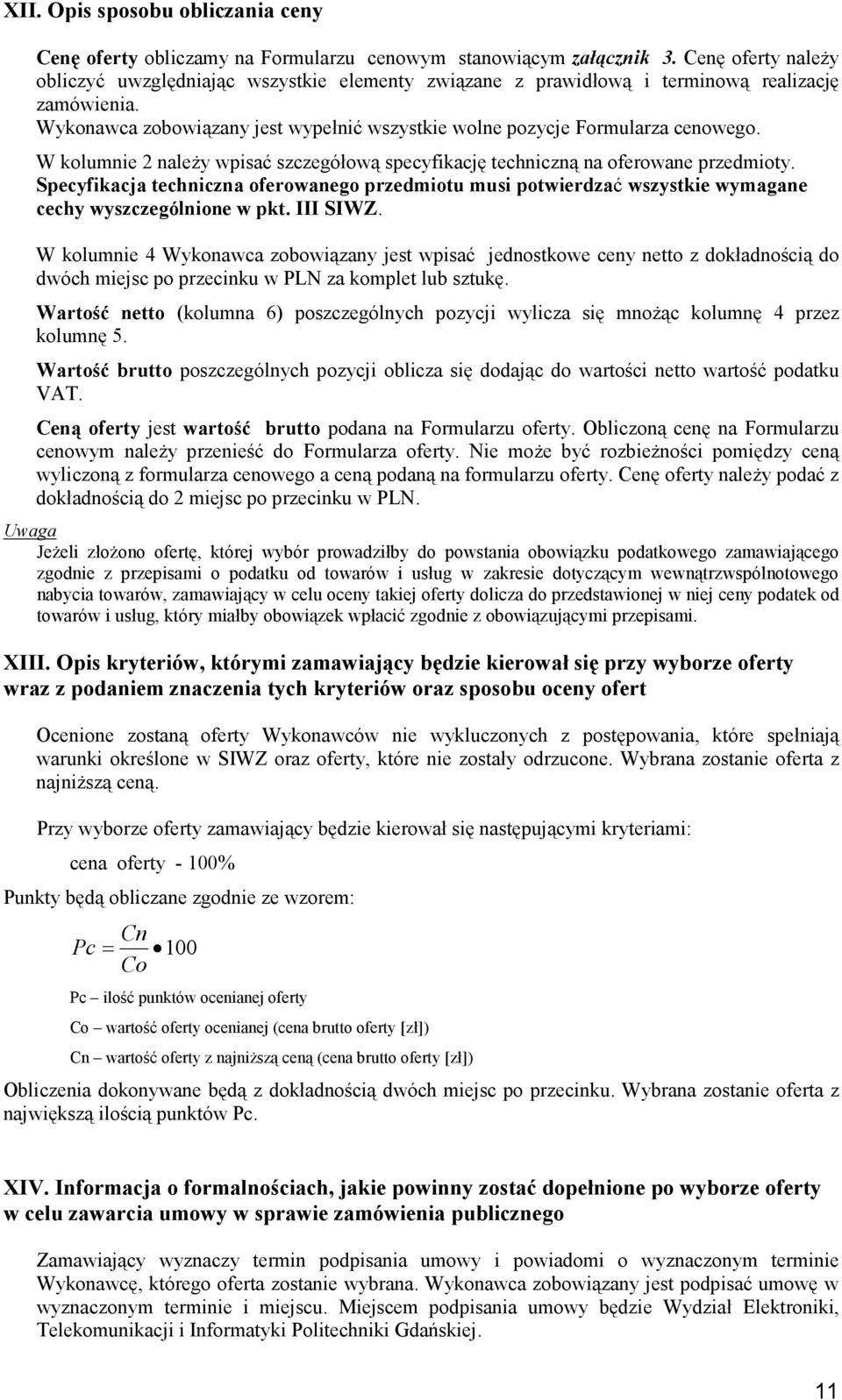 XII. Opis sposobu obliczania ceny

Cenę oferty obliczamy na Formularzu cenowym stanowiącym załącznik 3. Cenę oferty należy obliczyć uwzględniając wszystkie elementy związane z prawidłową i terminową realizację zamówienia.
Wykonawca zobowiązany jest wypełnić wszystkie wolne pozycje Formularza cenowego.

W kolumnie 2 należy wpisać szczegółową specyfikację techniczną na oferowane przedmioty.
Specyfikacja techniczna oferowanego przedmiotu musi potwierdzać wszystkie wymagane cechy wyszczególnione w pkt. III SIWZ.

W kolumnie 4 Wykonawca zobowiązany jest wpisać jednostkowe ceny netto z dokładnością do dwóch miejsc po przecinku w PLN za komplet lub sztukę.

Wartość netto (kolumna 6) poszczególnych pozycji wylicza się mnożąc kolumnę 4 przez kolumnę 5.

Wartość brutto poszczególnych pozycji oblicza się dodając do wartości netto wartość podatku VAT.

Ceną oferty jest wartość brutto podana na Formularzu oferty. Obliczoną cenę na Formularzu cenowym należy przenieść do Formularza oferty. Nie może być rozbieżności pomiędzy ceną wyliczoną z formularza cenowego a ceną podaną na formularzu oferty. Cenę oferty należy podać z dokładnością do 2 miejsc po przecinku w PLN.

Uwaga
Jeżeli złożono ofertę, której wybór prowadziłby do powstania obowiązku podatkowego zamawiającego zgodnie z przepisami o podatku od towarów i usług w zakresie dotyczącym wewnątrzwspólnotowego nabycia towarów, zamawiający w celu oceny takiej oferty dolicza do przedstawionej w niej ceny podatek od towarów i usług, który miałby obowiązek wpłacić zgodnie z obowiązującymi przepisami.

XIII. Opis kryteriów, którymi zamawiający będzie kierował się przy wyborze oferty wraz z podaniem znaczenia tych kryteriów oraz sposobu oceny ofert

Ocenione zostaną oferty Wykonawców nie wykluczonych z postępowania, które spełniają warunki określone w SIWZ oraz oferty, które nie zostały odrzucone. Wybrana zostanie oferta z najniższą ceną.

Przy wyborze oferty zamawiający będzie kierował się następującymi kryteriami:

cena oferty - 100%

Punkty będą obliczane zgodnie ze wzorem:

$Pc = \frac{Cn}{Co} \bullet 100$

Pc – ilość punktów ocenianej oferty

Co – wartość oferty ocenianej (cena brutto oferty [zł])

Cn – wartość oferty z najniższą ceną (cena brutto oferty [zł])

Obliczenia dokonywane będą z dokładnością dwóch miejsc po przecinku. Wybrana zostanie oferta z największą ilością punktów Pc.

XIV. Informacja o formalnościach, jakie powinny zostać dopełnione po wyborze oferty w celu zawarcia umowy w sprawie zamówienia publicznego

Zamawiający wyznaczy termin podpisania umowy i powiadomi o wyznaczonym terminie Wykonawcę, którego oferta zostanie wybrana. Wykonawca zobowiązany jest podpisać umowę w wyznaczonym terminie i miejscu. Miejscem podpisania umowy będzie Wydział Elektroniki, Telekomunikacji i Informatyki Politechniki Gdańskiej.

11